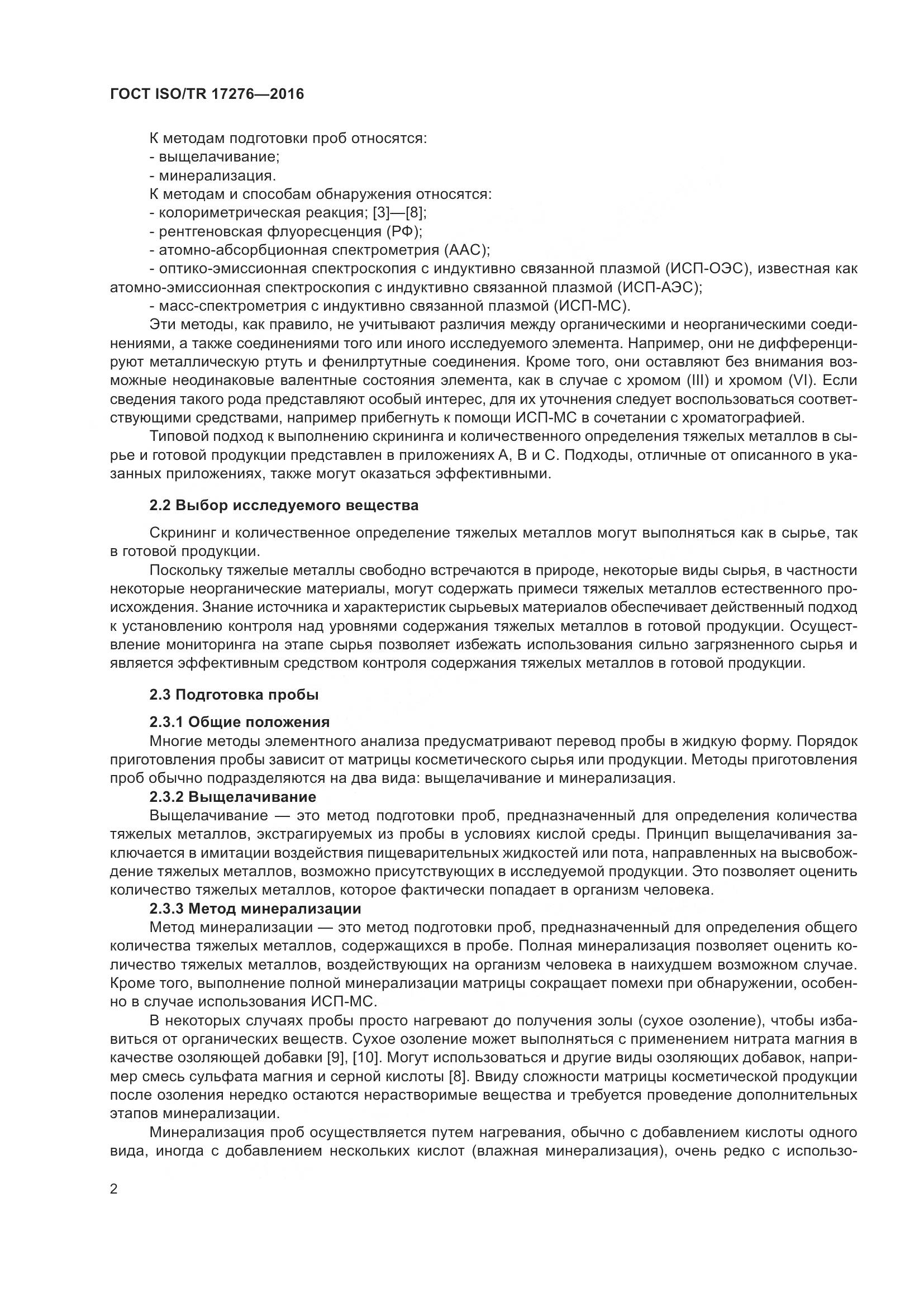 ГОСТ ISO/TR 17276—2016

К методам подготовки проб относятся:
- выщелачивание;
- минерализация.
К методам и способам обнаружения относятся:
- колориметрическая реакция; [3]—[8];
- рентгеновская флуоресценция (РФ);
- атомно-абсорбционная спектрометрия (ААС);
- оптико-эмиссионная спектроскопия с индуктивно связанной плазмой (ИСП-ОЭС), известная как атомно-эмиссионная спектроскопия с индуктивно связанной плазмой (ИСП-АЭС);
- масс-спектрометрия с индуктивно связанной плазмой (ИСП-МС).

Эти методы, как правило, не учитывают различия между органическими и неорганическими соединениями, а также соединениями того или иного исследуемого элемента. Например, они не дифференцируют металлическую ртуть и фенилртутные соединения. Кроме того, они оставляют без внимания возможные неодинаковые валентные состояния элемента, как в случае с хромом (III) и хромом (VI). Если сведения такого рода представляют особый интерес, для их уточнения следует воспользоваться соответствующими средствами, например прибегнуть к помощи ИСП-МС в сочетании с хроматографией.

Типовой подход к выполнению скрининга и количественного определения тяжелых металлов в сырье и готовой продукции представлен в приложениях А, В и С. Подходы, отличные от описанного в указанных приложениях, также могут оказаться эффективными.

2.2 Выбор исследуемого вещества

Скрининг и количественное определение тяжелых металлов могут выполняться как в сырье, так в готовой продукции.

Поскольку тяжелые металлы свободно встречаются в природе, некоторые виды сырья, в частности некоторые неорганические материалы, могут содержать примеси тяжелых металлов естественного происхождения. Знание источника и характеристик сырьевых материалов обеспечивает действенный подход к установлению контроля над уровнями содержания тяжелых металлов в готовой продукции. Осуществление мониторинга на этапе сырья позволяет избежать использования сильно загрязненного сырья и является эффективным средством контроля содержания тяжелых металлов в готовой продукции.

2.3 Подготовка пробы

2.3.1 Общие положения
Многие методы элементного анализа предусматривают перевод пробы в жидкую форму. Порядок приготовления пробы зависит от матрицы косметического сырья или продукции. Методы приготовления проб обычно подразделяются на два вида: выщелачивание и минерализация.
2.3.2 Выщелачивание
Выщелачивание — это метод подготовки проб, предназначенный для определения количества тяжелых металлов, экстрагируемых из пробы в условиях кислой среды. Принцип выщелачивания заключается в имитации воздействия пищеварительных жидкостей или пота, направленных на высвобождение тяжелых металлов, возможно присутствующих в исследуемой продукции. Это позволяет оценить количество тяжелых металлов, которое фактически попадает в организм человека.
2.3.3 Метод минерализации
Метод минерализации — это метод подготовки проб, предназначенный для определения общего количества тяжелых металлов, содержащихся в пробе. Полная минерализация позволяет оценить количество тяжелых металлов, воздействующих на организм человека в наихудшем возможном случае. Кроме того, выполнение полной минерализации матрицы сокращает помехи при обнаружении, особенно в случае использования ИСП-МС.

В некоторых случаях пробы просто нагревают до получения золы (сухое озоление), чтобы избавиться от органических веществ. Сухое озоление может выполняться с применением нитрата магния в качестве озоляющей добавки [9], [10]. Могут использоваться и другие виды озоляющих добавок, например смесь сульфата магния и серной кислоты [8]. Ввиду сложности матрицы косметической продукции после озоления нередко остаются нерастворимые вещества и требуется проведение дополнительных этапов минерализации.

Минерализация проб осуществляется путем нагревания, обычно с добавлением кислоты одного вида, иногда с добавлением нескольких кислот (влажная минерализация), очень редко с использо-

2